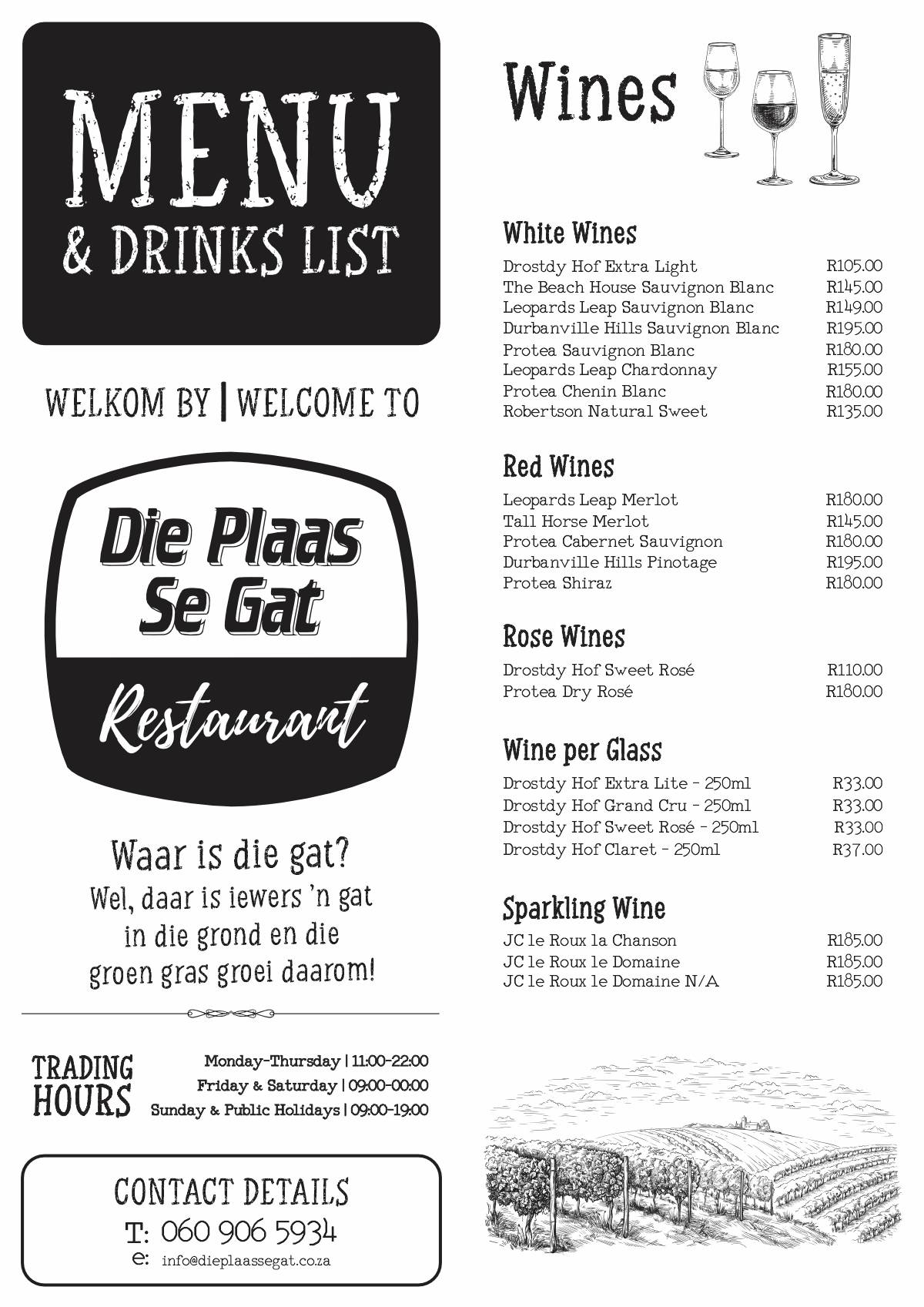 MENU
& DRINKS LIST

WELKOM BY | WELCOME TO

Die Plaas Se Gat

Restaurant

Waar is die gat?
Wel, daar is iewers 'n gat in die grond en die groen gras groei daarom!

TRADING HOURS
Monday-Thursday | 11:00-22:00
Friday & Saturday | 09:00-00:00
Sunday & Public Holidays | 09:00-19:00

CONTACT DETAILS
T: 060 906 5934
e: info@dieplaassegat.co.za

Wines

White Wines
| | |
|---|---|
| Drostdy Hof Extra Light | R105.00 |
| The Beach House Sauvignon Blanc | R145.00 |
| Leopards Leap Sauvignon Blanc | R149.00 |
| Durbanville Hills Sauvignon Blanc | R195.00 |
| Protea Sauvignon Blanc | R180.00 |
| Leopards Leap Chardonnay | R155.00 |
| Protea Chenin Blanc | R180.00 |
| Robertson Natural Sweet | R135.00 |

Red Wines
| | |
|---|---|
| Leopards Leap Merlot | R180.00 |
| Tall Horse Merlot | R145.00 |
| Protea Cabernet Sauvignon | R180.00 |
| Durbanville Hills Pinotage | R195.00 |
| Protea Shiraz | R180.00 |

Rose Wines
| | |
|---|---|
| Drostdy Hof Sweet Rosé | R110.00 |
| Protea Dry Rosé | R180.00 |

Wine per Glass
| | |
|---|---|
| Drostdy Hof Extra Lite - 250ml | R33.00 |
| Drostdy Hof Grand Cru - 250ml | R33.00 |
| Drostdy Hof Sweet Rosé - 250ml | R33.00 |
| Drostdy Hof Claret - 250ml | R37.00 |

Sparkling Wine
| | |
|---|---|
| JC le Roux la Chanson | R185.00 |
| JC le Roux le Domaine | R185.00 |
| JC le Roux le Domaine N/A | R185.00 |